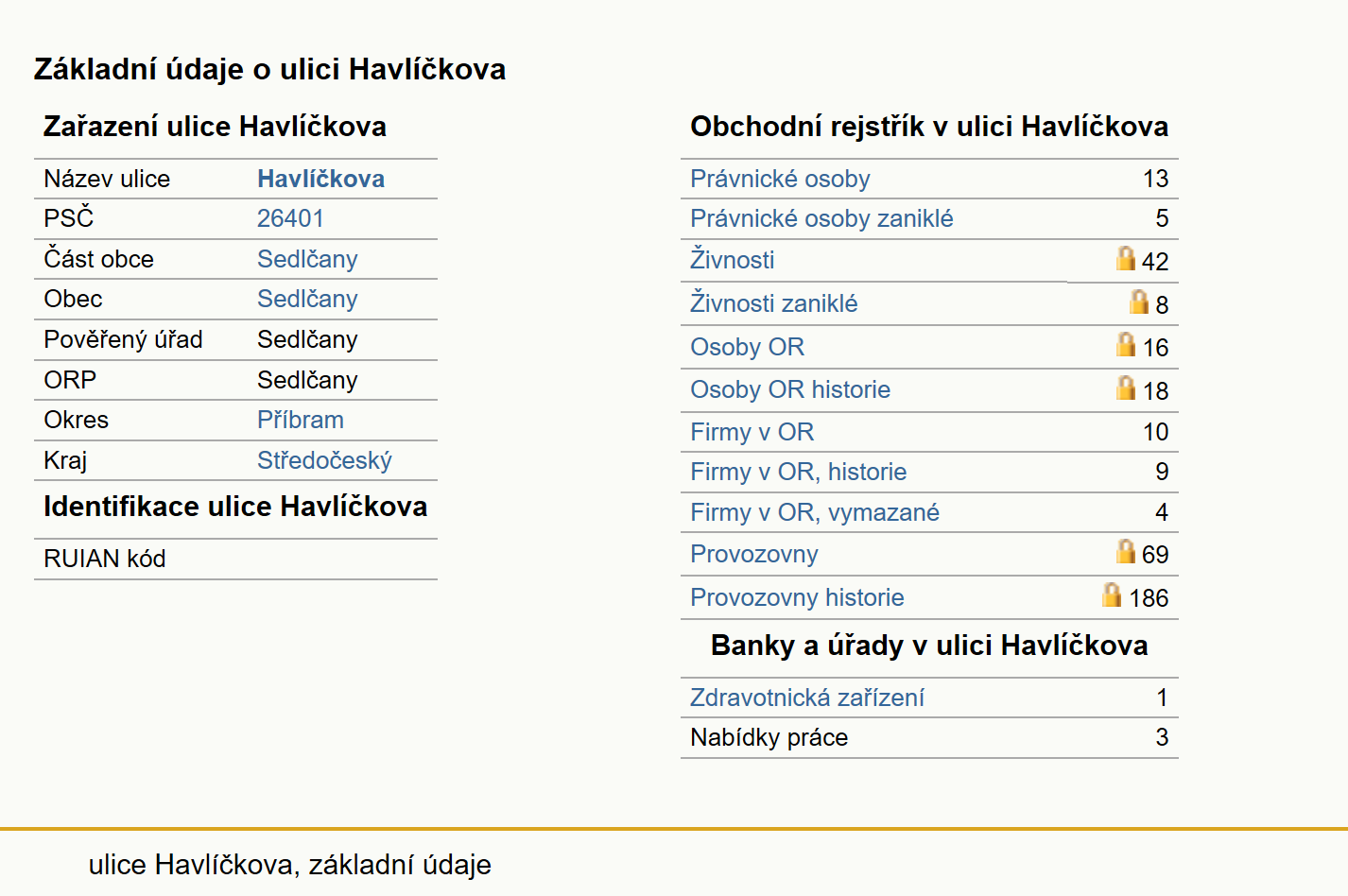 Základní údaje o ulici Havlíčkova

Zařazení ulice Havlíčkova

| Název ulice | Havlíčkova |
|---|---|
| PSČ | 26401 |
| Část obce | Sedlčany |
| Obec | Sedlčany |
| Pověřený úřad | Sedlčany |
| ORP | Sedlčany |
| Okres | Příbram |
| Kraj | Středočeský |

Identifikace ulice Havlíčkova

| RUIAN kód | |
|---|---|

Obchodní rejstřík v ulici Havlíčkova

| Právnické osoby | 13 |
|---|---|
| Právnické osoby zaniklé | 5 |
| Živnosti | 42 |
| Živnosti zaniklé | 8 |
| Osoby OR | 16 |
| Osoby OR historie | 18 |
| Firmy v OR | 10 |
| Firmy v OR, historie | 9 |
| Firmy v OR, vymazané | 4 |
| Provozovny | 69 |
| Provozovny historie | 186 |

Banky a úřady v ulici Havlíčkova

| Zdravotnická zařízení | 1 |
|---|---|
| Nabídky práce | 3 |

ulice Havlíčkova, základní údaje